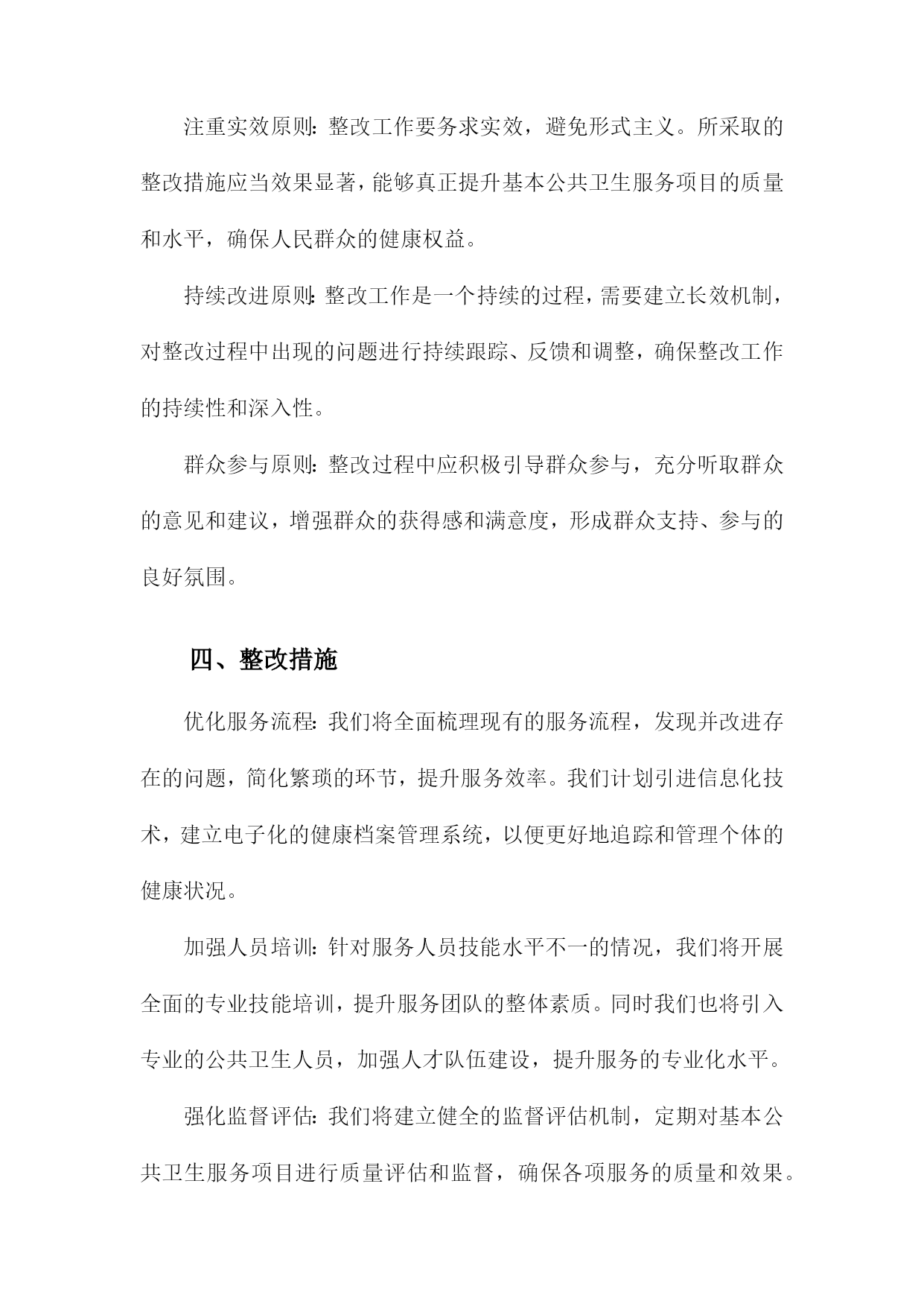 注重实效原则：整改工作要务求实效，避免形式主义。所采取的整改措施应当效果显著，能够真正提升基本公共卫生服务项目的质量和水平，确保人民群众的健康权益。

持续改进原则：整改工作是一个持续的过程，需要建立长效机制，对整改过程中出现的问题进行持续跟踪、反馈和调整，确保整改工作的持续性和深入性。

群众参与原则：整改过程中应积极引导群众参与，充分听取群众的意见和建议，增强群众的获得感和满意度，形成群众支持、参与的良好氛围。

四、整改措施

优化服务流程：我们将全面梳理现有的服务流程，发现并改进存在的问题，简化繁琐的环节，提升服务效率。我们计划引进信息化技术，建立电子化的健康档案管理系统，以便更好地追踪和管理个体的健康状况。

加强人员培训：针对服务人员技能水平不一的情况，我们将开展全面的专业技能培训，提升服务团队的整体素质。同时我们也将引入专业的公共卫生人员，加强人才队伍建设，提升服务的专业化水平。

强化监督评估：我们将建立健全的监督评估机制，定期对基本公共卫生服务项目进行质量评估和监督，确保各项服务的质量和效果。